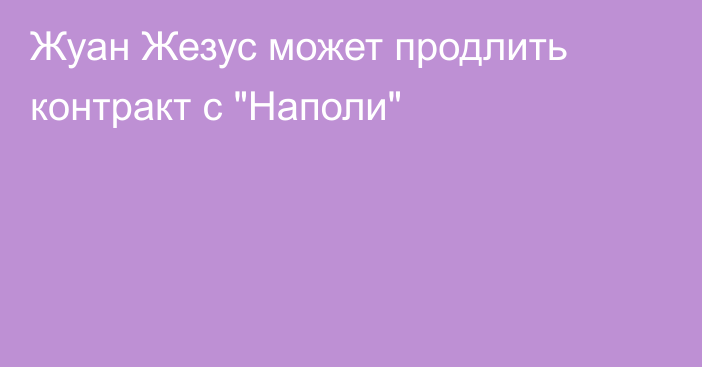 Жуан Жезус может продлить контракт с "Наполи"